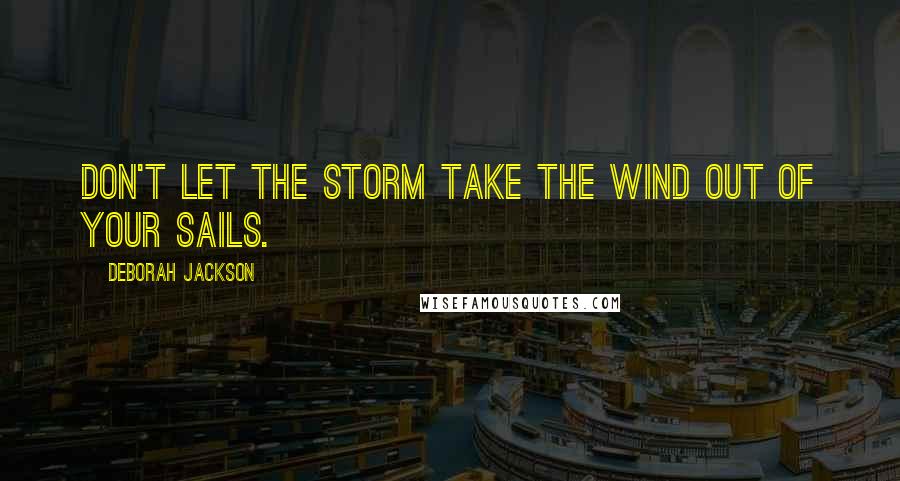 DON'T LET THE STORM TAKE THE WIND OUT OF YOUR SAILS.

DEBORAH JACKSON

WISEFAMOUSQUOTES.COM